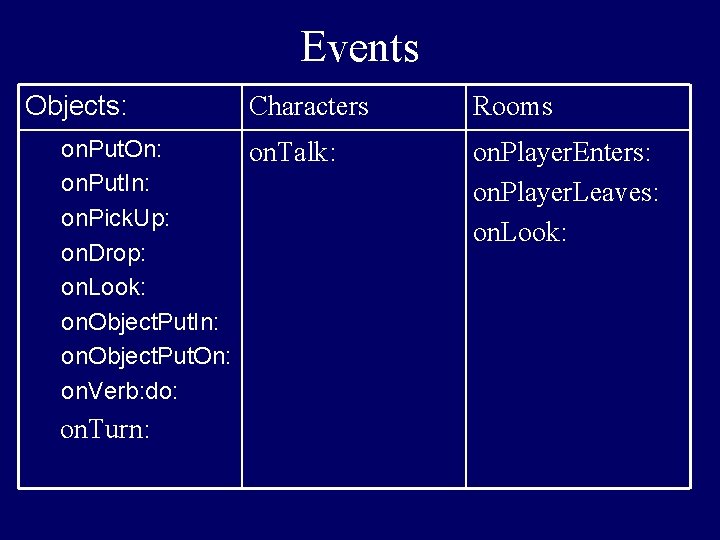 Events

| Objects: | Characters | Rooms |
|---|---|---|
| onPutOn: onPutIn: onPickUp: onDrop: onLook: onObjectPutIn: onObjectPutOn: onVerb:do: onTurn: | onTalk: | onPlayerEnters: onPlayerLeaves: onLook: |